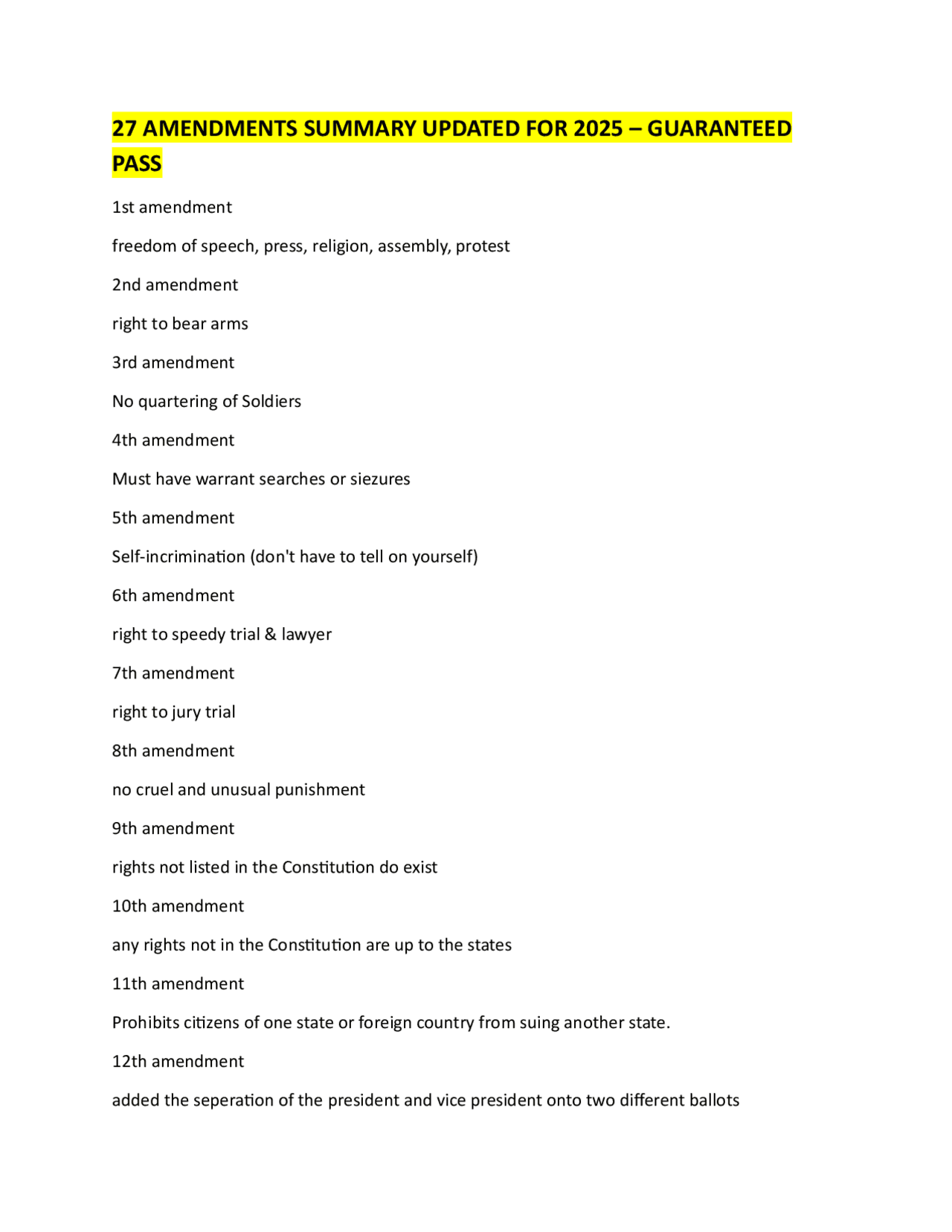 27 AMENDMENTS SUMMARY UPDATED FOR 2025 – GUARANTEED PASS

1st amendment

freedom of speech, press, religion, assembly, protest

2nd amendment

right to bear arms

3rd amendment

No quartering of Soldiers

4th amendment

Must have warrant searches or siezures

5th amendment

Self-incrimination (don't have to tell on yourself)

6th amendment

right to speedy trial & lawyer

7th amendment

right to jury trial

8th amendment

no cruel and unusual punishment

9th amendment

rights not listed in the Constitution do exist

10th amendment

any rights not in the Constitution are up to the states

11th amendment

Prohibits citizens of one state or foreign country from suing another state.

12th amendment

added the seperation of the president and vice president onto two different ballots